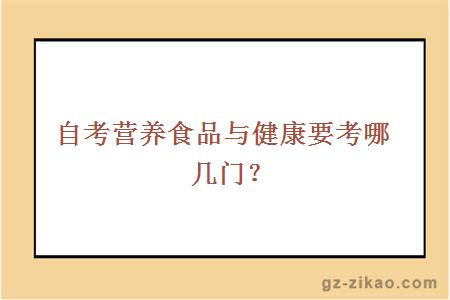 自考营养食品与健康要考哪几门？

gz-zikao.com